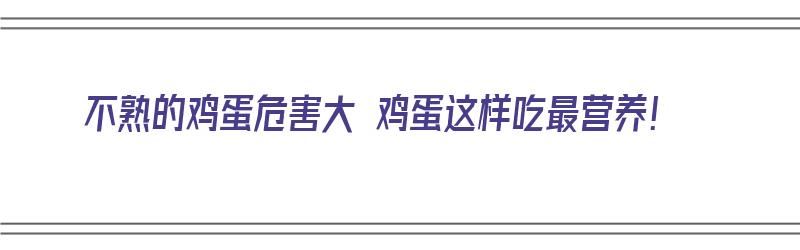 不熟的鸡蛋危害大 鸡蛋这样吃最营养！